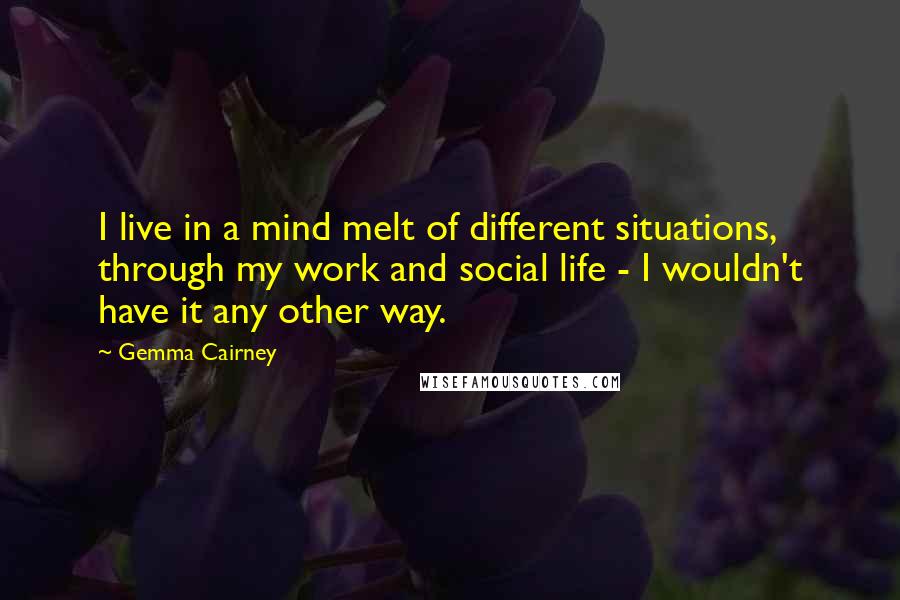 I live in a mind melt of different situations, through my work and social life - I wouldn't have it any other way.

~ Gemma Cairney

WISEFAMOUSQUOTES.COM